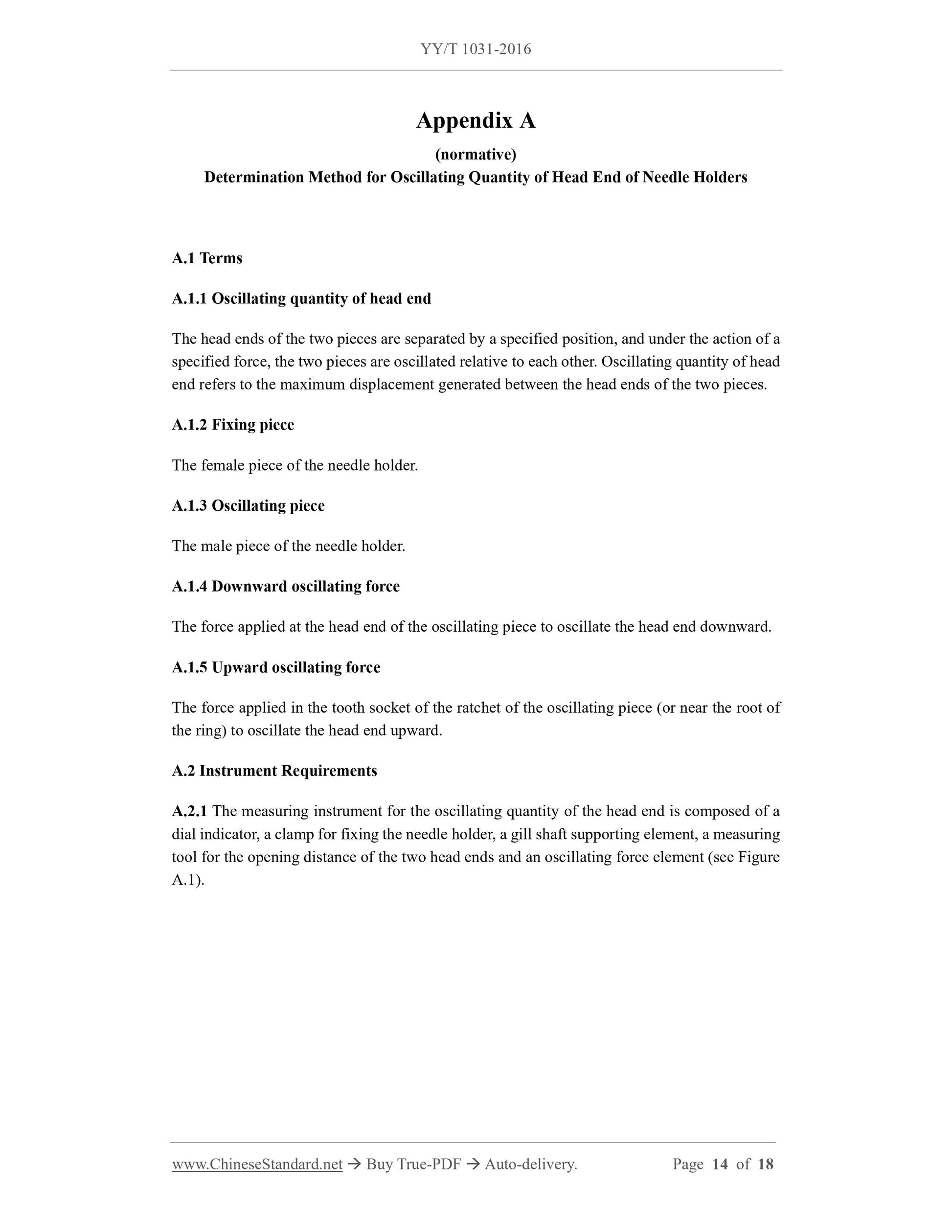 YY/T 1031-2016

Appendix A

(normative)

Determination Method for Oscillating Quantity of Head End of Needle Holders

A.1 Terms

A.1.1 Oscillating quantity of head end

The head ends of the two pieces are separated by a specified position, and under the action of a specified force, the two pieces are oscillated relative to each other. Oscillating quantity of head end refers to the maximum displacement generated between the head ends of the two pieces.

A.1.2 Fixing piece

The female piece of the needle holder.

A.1.3 Oscillating piece

The male piece of the needle holder.

A.1.4 Downward oscillating force

The force applied at the head end of the oscillating piece to oscillate the head end downward.

A.1.5 Upward oscillating force

The force applied in the tooth socket of the ratchet of the oscillating piece (or near the root of the ring) to oscillate the head end upward.

A.2 Instrument Requirements

A.2.1 The measuring instrument for the oscillating quantity of the head end is composed of a dial indicator, a clamp for fixing the needle holder, a gill shaft supporting element, a measuring tool for the opening distance of the two head ends and an oscillating force element (see Figure A.1).

www.ChineseStandard.net → Buy True-PDF → Auto-delivery. Page 14 of 18